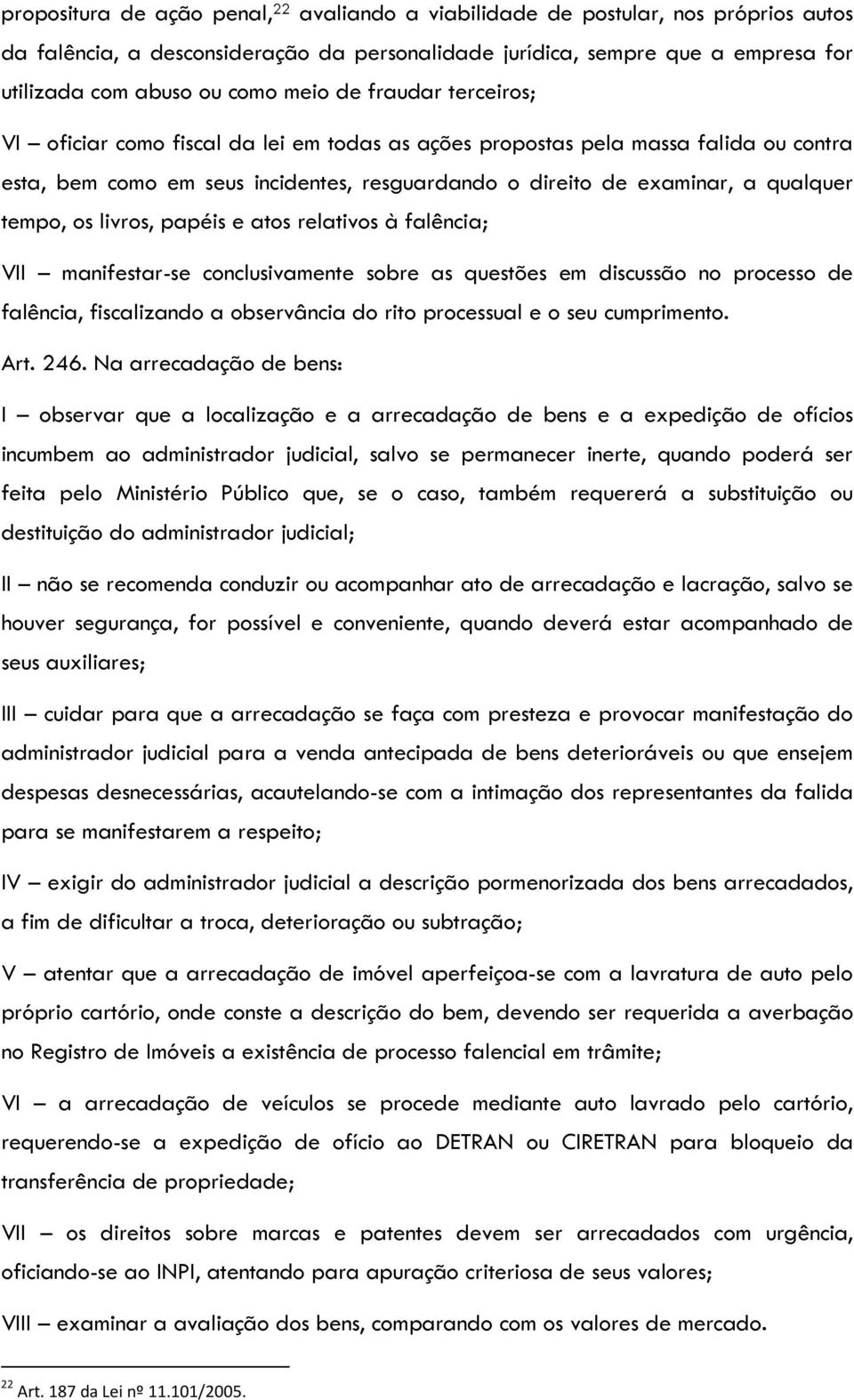 propositura de ação penal,$^{22}$ avaliando a viabilidade de postular, nos próprios autos da falência, a desconsideração da personalidade jurídica, sempre que a empresa for utilizada com abuso ou como meio de fraudar terceiros;

VI – oficiar como fiscal da lei em todas as ações propostas pela massa falida ou contra esta, bem como em seus incidentes, resguardando o direito de examinar, a qualquer tempo, os livros, papéis e atos relativos à falência;

VII – manifestar-se conclusivamente sobre as questões em discussão no processo de falência, fiscalizando a observância do rito processual e o seu cumprimento.

Art. 246. Na arrecadação de bens:

I – observar que a localização e a arrecadação de bens e a expedição de ofícios incumbem ao administrador judicial, salvo se permanecer inerte, quando poderá ser feita pelo Ministério Público que, se o caso, também requererá a substituição ou destituição do administrador judicial;

II – não se recomenda conduzir ou acompanhar ato de arrecadação e lacração, salvo se houver segurança, for possível e conveniente, quando deverá estar acompanhado de seus auxiliares;

III – cuidar para que a arrecadação se faça com presteza e provocar manifestação do administrador judicial para a venda antecipada de bens deterioráveis ou que ensejem despesas desnecessárias, acautelando-se com a intimação dos representantes da falida para se manifestarem a respeito;

IV – exigir do administrador judicial a descrição pormenorizada dos bens arrecadados, a fim de dificultar a troca, deterioração ou subtração;

V – atentar que a arrecadação de imóvel aperfeiçoa-se com a lavratura de auto pelo próprio cartório, onde conste a descrição do bem, devendo ser requerida a averbação no Registro de Imóveis a existência de processo falencial em trâmite;

VI – a arrecadação de veículos se procede mediante auto lavrado pelo cartório, requerendo-se a expedição de ofício ao DETRAN ou CIRETRAN para bloqueio da transferência de propriedade;

VII – os direitos sobre marcas e patentes devem ser arrecadados com urgência, oficiando-se ao INPI, atentando para apuração criteriosa de seus valores;

VIII – examinar a avaliação dos bens, comparando com os valores de mercado.

$^{22}$ Art. 187 da Lei nº 11.101/2005.